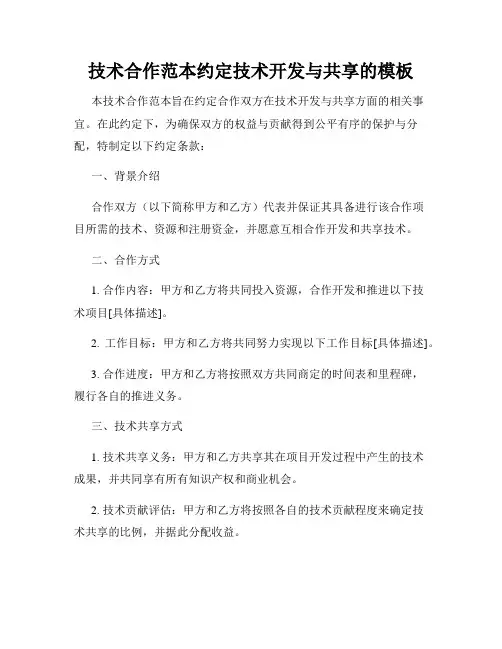 技术合作范本约定技术开发与共享的模板

本技术合作范本旨在约定合作双方在技术开发与共享方面的相关事宜。在此约定下，为确保双方的权益与贡献得到公平有序的保护与分配，特制定以下约定条款：

一、背景介绍

合作双方（以下简称甲方和乙方）代表并保证其具备进行该合作项目所需的技术、资源和注册资金，并愿意互相合作开发和共享技术。

二、合作方式

1. 合作内容：甲方和乙方将共同投入资源，合作开发和推进以下技术项目[具体描述]。

2. 工作目标：甲方和乙方将共同努力实现以下工作目标[具体描述]。

3. 合作进度：甲方和乙方将按照双方共同商定的时间表和里程碑，履行各自的推进义务。

三、技术共享方式

1. 技术共享义务：甲方和乙方共享其在项目开发过程中产生的技术成果，并共同享有所有知识产权和商业机会。

2. 技术贡献评估：甲方和乙方将按照各自的技术贡献程度来确定技术共享的比例，并据此分配收益。